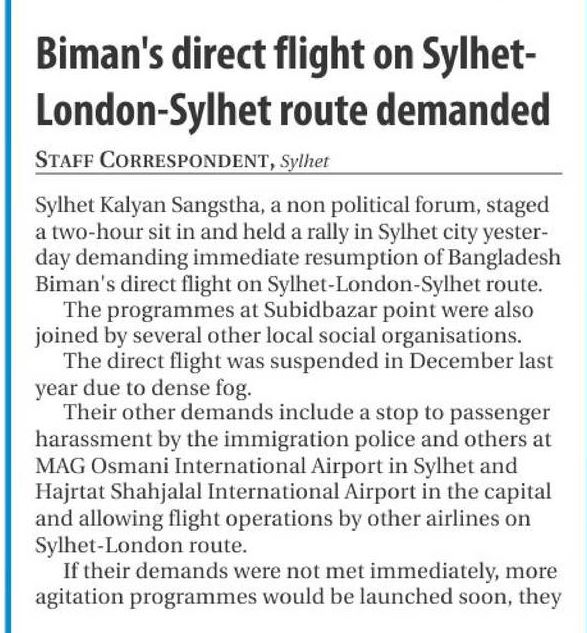 Biman's direct flight on Sylhet-London-Sylhet route demanded

STAFF CORRESPONDENT, Sylhet

Sylhet Kalyan Sangstha, a non political forum, staged a two-hour sit in and held a rally in Sylhet city yesterday demanding immediate resumption of Bangladesh Biman's direct flight on Sylhet-London-Sylhet route.

The programmes at Subidbazar point were also joined by several other local social organisations.

The direct flight was suspended in December last year due to dense fog.

Their other demands include a stop to passenger harassment by the immigration police and others at MAG Osmani International Airport in Sylhet and Hajrtat Shahjalal International Airport in the capital and allowing flight operations by other airlines on Sylhet-London route.

If their demands were not met immediately, more agitation programmes would be launched soon, they